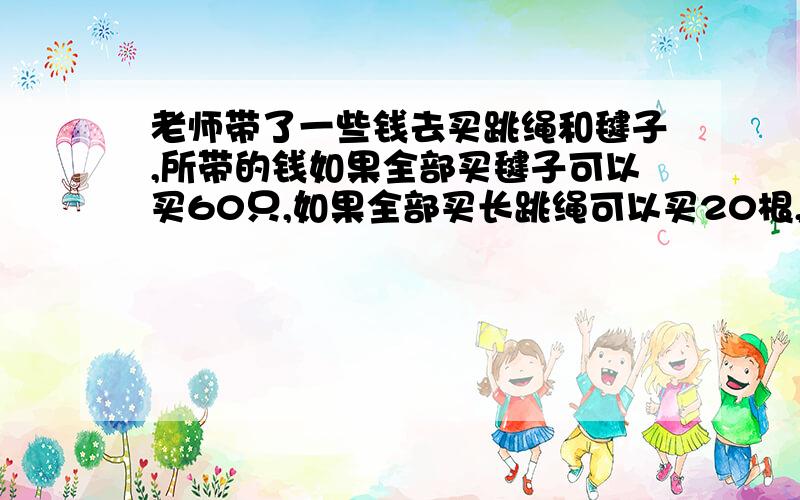 老师带了一些钱去买跳绳和毽子,所带的钱如果全部买毽子可以买60只,如果全部买长跳绳可以买20根,